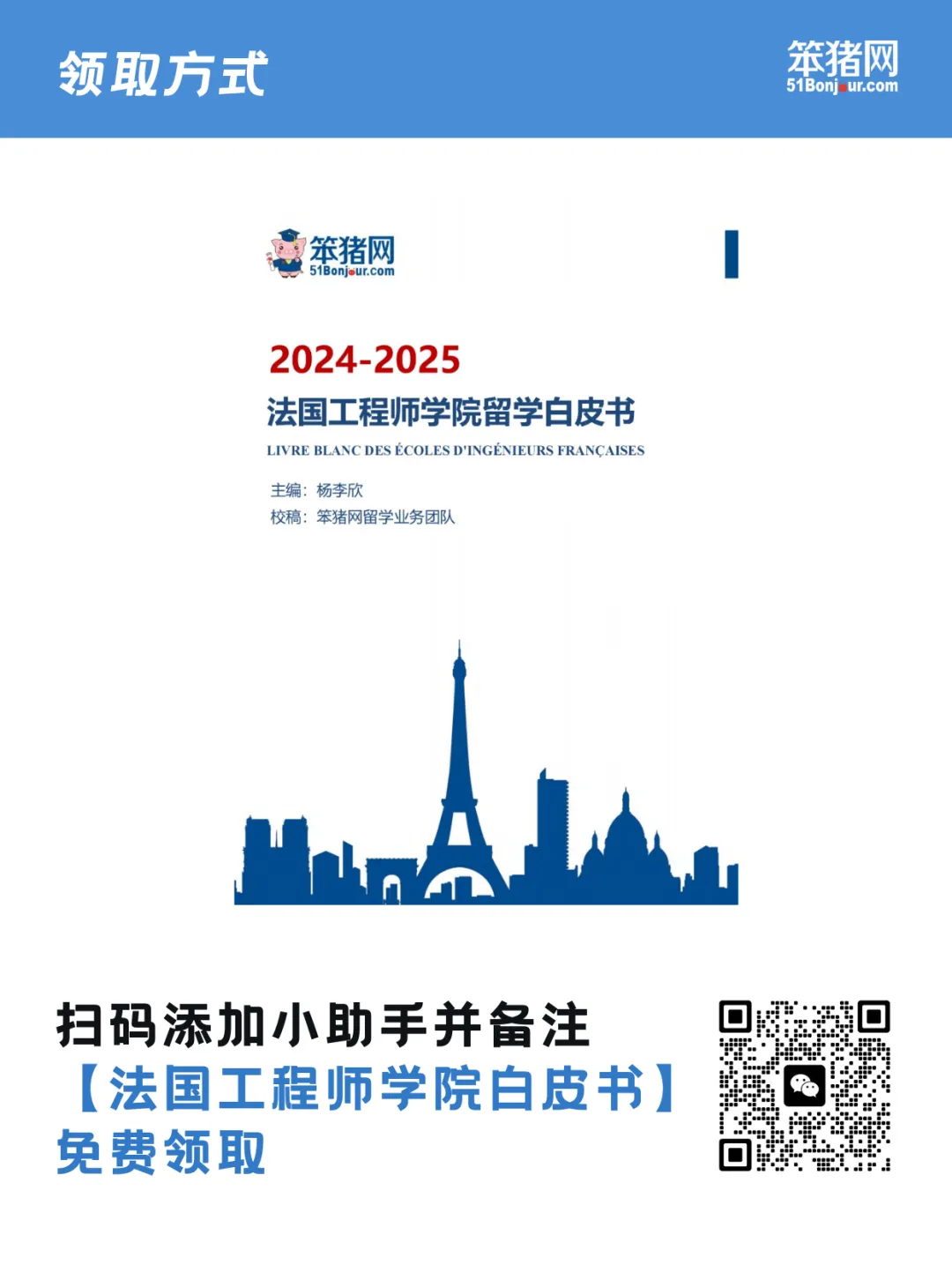 领取方式

笨猪网
51Bonjour.com

笨猪网
51Bonjour.com

2024-2025

法国工程师学院留学白皮书

LIVRE BLANC DES ÉCOLES D'INGÉNIEURS FRANÇAISES

主编：杨李欣
校稿：笨猪网留学业务团队

扫码添加小助手并备注
【法国工程师学院白皮书】
免费领取